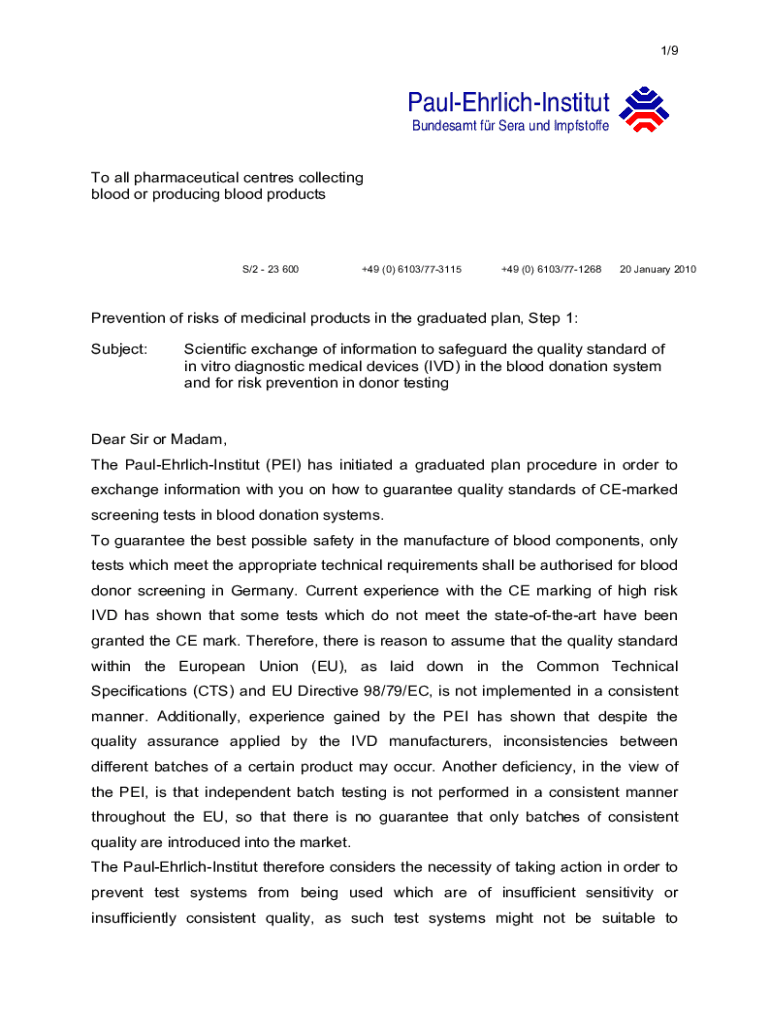 1/9

Paul-Ehrlich-Institut
Bundesamt für Sera und Impfstoffe

To all pharmaceutical centres collecting blood or producing blood products

S/2 - 23 600 +49 (0) 6103/77-3115 +49 (0) 6103/77-1268 20 January 2010

Prevention of risks of medicinal products in the graduated plan, Step 1:

Subject: Scientific exchange of information to safeguard the quality standard of in vitro diagnostic medical devices (IVD) in the blood donation system and for risk prevention in donor testing

Dear Sir or Madam,

The Paul-Ehrlich-Institut (PEI) has initiated a graduated plan procedure in order to exchange information with you on how to guarantee quality standards of CE-marked screening tests in blood donation systems.

To guarantee the best possible safety in the manufacture of blood components, only tests which meet the appropriate technical requirements shall be authorised for blood donor screening in Germany. Current experience with the CE marking of high risk IVD has shown that some tests which do not meet the state-of-the-art have been granted the CE mark. Therefore, there is reason to assume that the quality standard within the European Union (EU), as laid down in the Common Technical Specifications (CTS) and EU Directive 98/79/EC, is not implemented in a consistent manner. Additionally, experience gained by the PEI has shown that despite the quality assurance applied by the IVD manufacturers, inconsistencies between different batches of a certain product may occur. Another deficiency, in the view of the PEI, is that independent batch testing is not performed in a consistent manner throughout the EU, so that there is no guarantee that only batches of consistent quality are introduced into the market.

The Paul-Ehrlich-Institut therefore considers the necessity of taking action in order to prevent test systems from being used which are of insufficient sensitivity or insufficiently consistent quality, as such test systems might not be suitable to